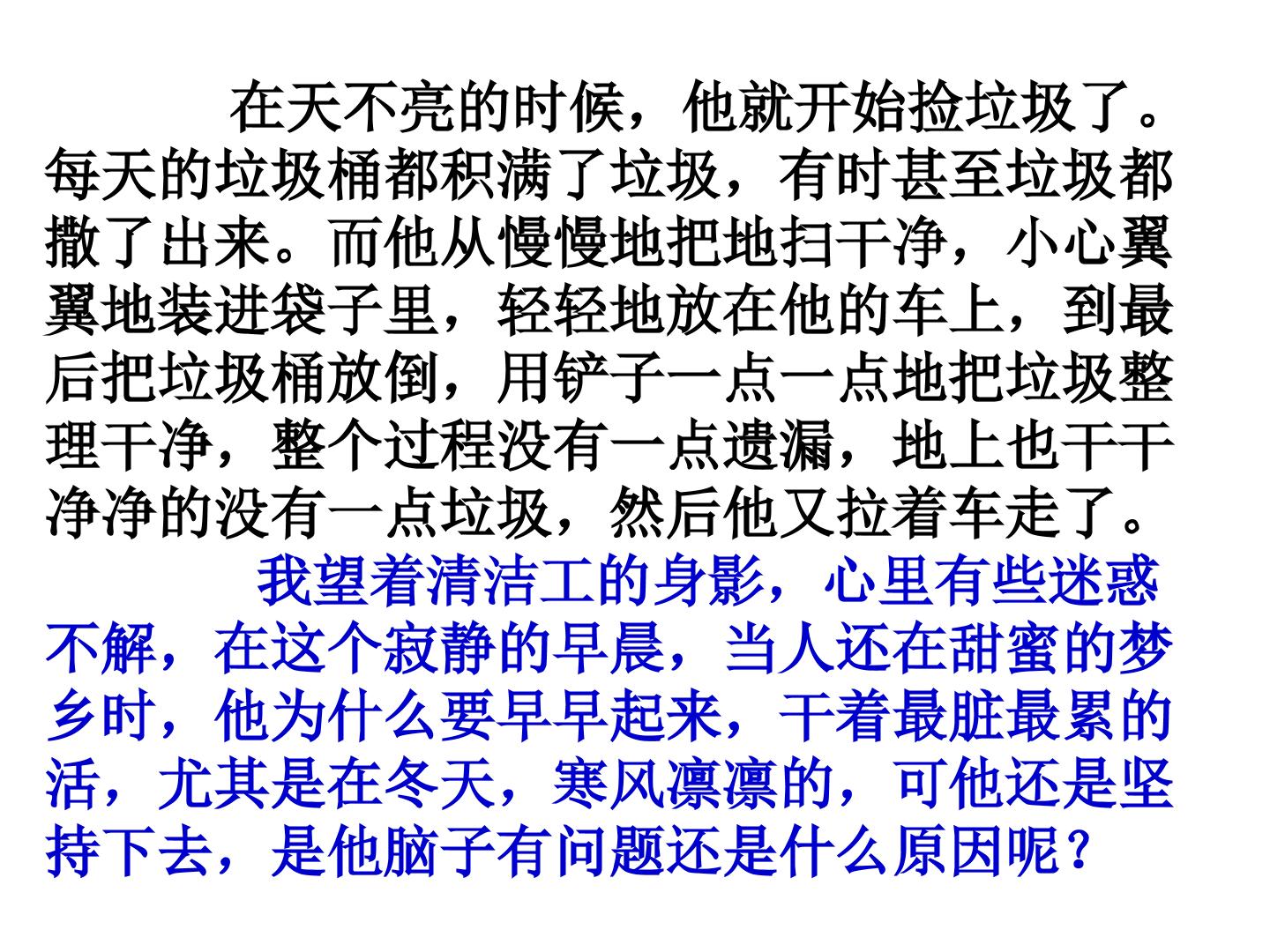 在天不亮的时候，他就开始捡垃圾了。每天的垃圾桶都积满了垃圾，有时甚至垃圾都撒了出来。而他从慢慢地把地扫干净，小心翼翼地装进袋子里，轻轻地放在他的车上，到最后把垃圾桶放倒，用铲子一点一点地把垃圾整理干净，整个过程没有一点遗漏，地上也干干净净的没有一点垃圾，然后他又拉着车走了。

我望着清洁工的身影，心里有些迷惑不解，在这个寂静的早晨，当人还在甜蜜的梦乡时，他为什么要早早起来，干着最脏最累的活，尤其是在冬天，寒风凛凛的，可他还是坚持下去，是他脑子有问题还是什么原因呢？